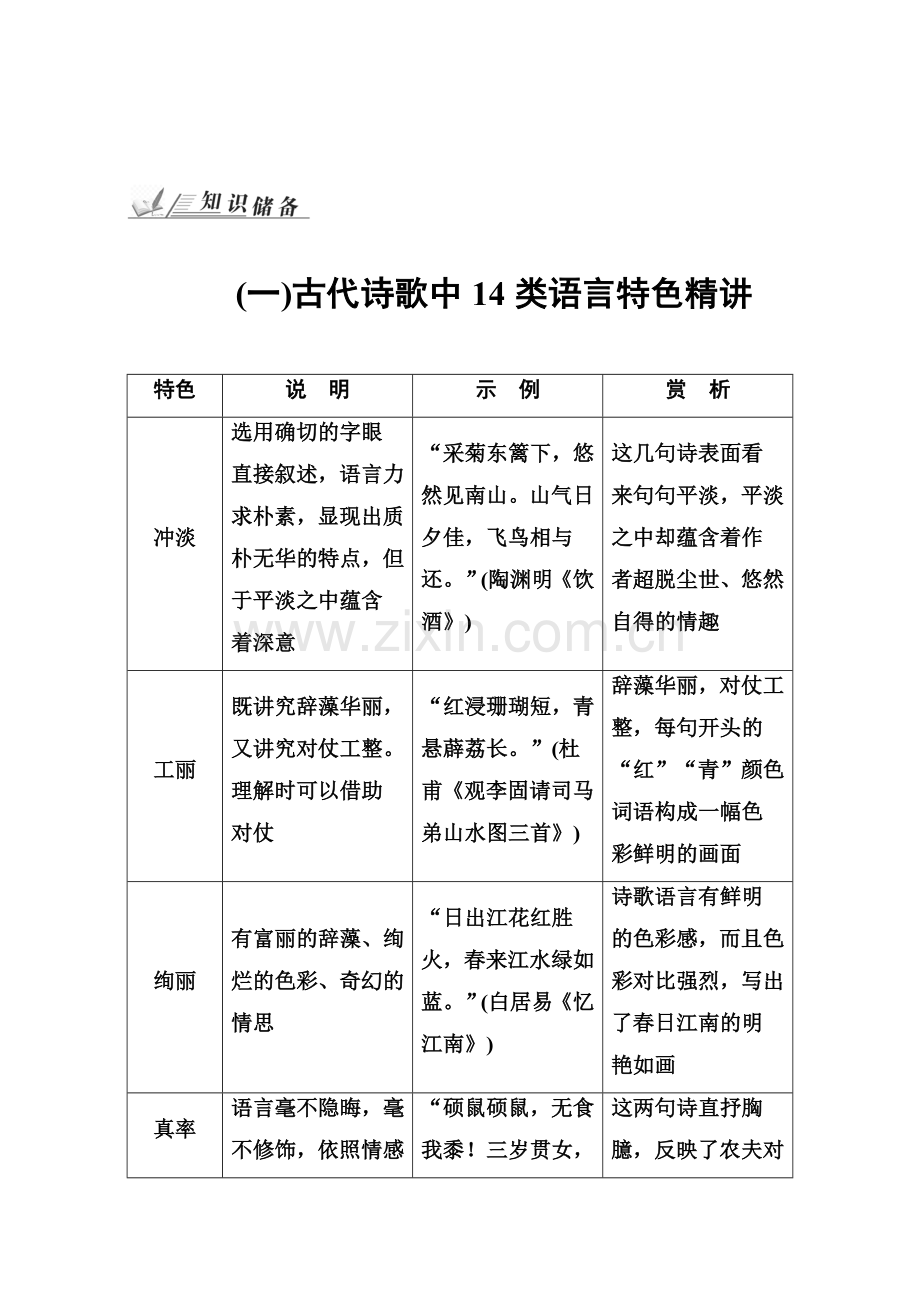 知识储备

(一)古代诗歌中 14 类语言特色精讲

| 特色 | 说　明 | 示　例 | 赏　析 |
|---|---|---|---|
| 冲淡 | 选用确切的字眼直接叙述，语言力求朴素，显现出质朴无华的特点，但于平淡之中蕴含着深意 | “采菊东篱下，悠然见南山。山气日夕佳，飞鸟相与还。”(陶渊明《饮酒》) | 这几句诗表面看来句句平淡，平淡之中却蕴含着作者超脱尘世、悠然自得的情趣 |
| 工丽 | 既讲究辞藻华丽，又讲究对仗工整。理解时可以借助对仗 | “红浸珊瑚短，青悬薜荔长。”(杜甫《观李固请司马弟山水图三首》) | 辞藻华丽，对仗工整，每句开头的“红”“青”颜色词语构成一幅色彩鲜明的画面 |
| 绚丽 | 有富丽的辞藻、绚烂的色彩、奇幻的情思 | “日出江花红胜火，春来江水绿如蓝。”(白居易《忆江南》) | 诗歌语言有鲜明的色彩感，而且色彩对比强烈，写出了春日江南的明艳如画 |
| 真率 | 语言毫不隐晦，毫不修饰，依照情感 | “硕鼠硕鼠，无食我黍！三岁贯女， | 这两句诗直抒胸臆，反映了农夫对 |

www.zixin.com.cn